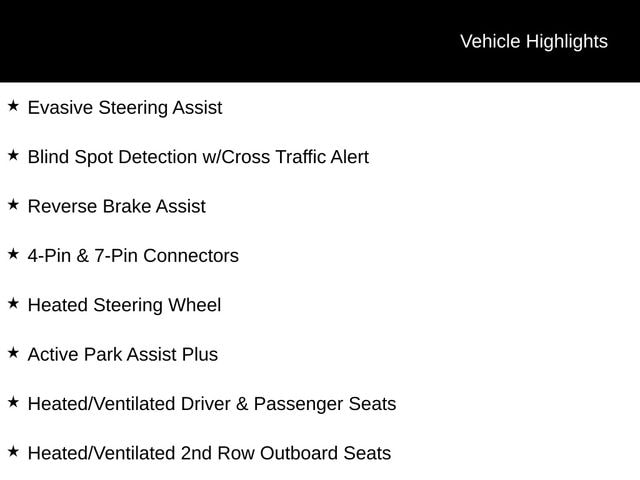 Vehicle Highlights

★ Evasive Steering Assist

★ Blind Spot Detection w/Cross Traffic Alert

★ Reverse Brake Assist

★ 4-Pin & 7-Pin Connectors

★ Heated Steering Wheel

★ Active Park Assist Plus

★ Heated/Ventilated Driver & Passenger Seats

★ Heated/Ventilated 2nd Row Outboard Seats